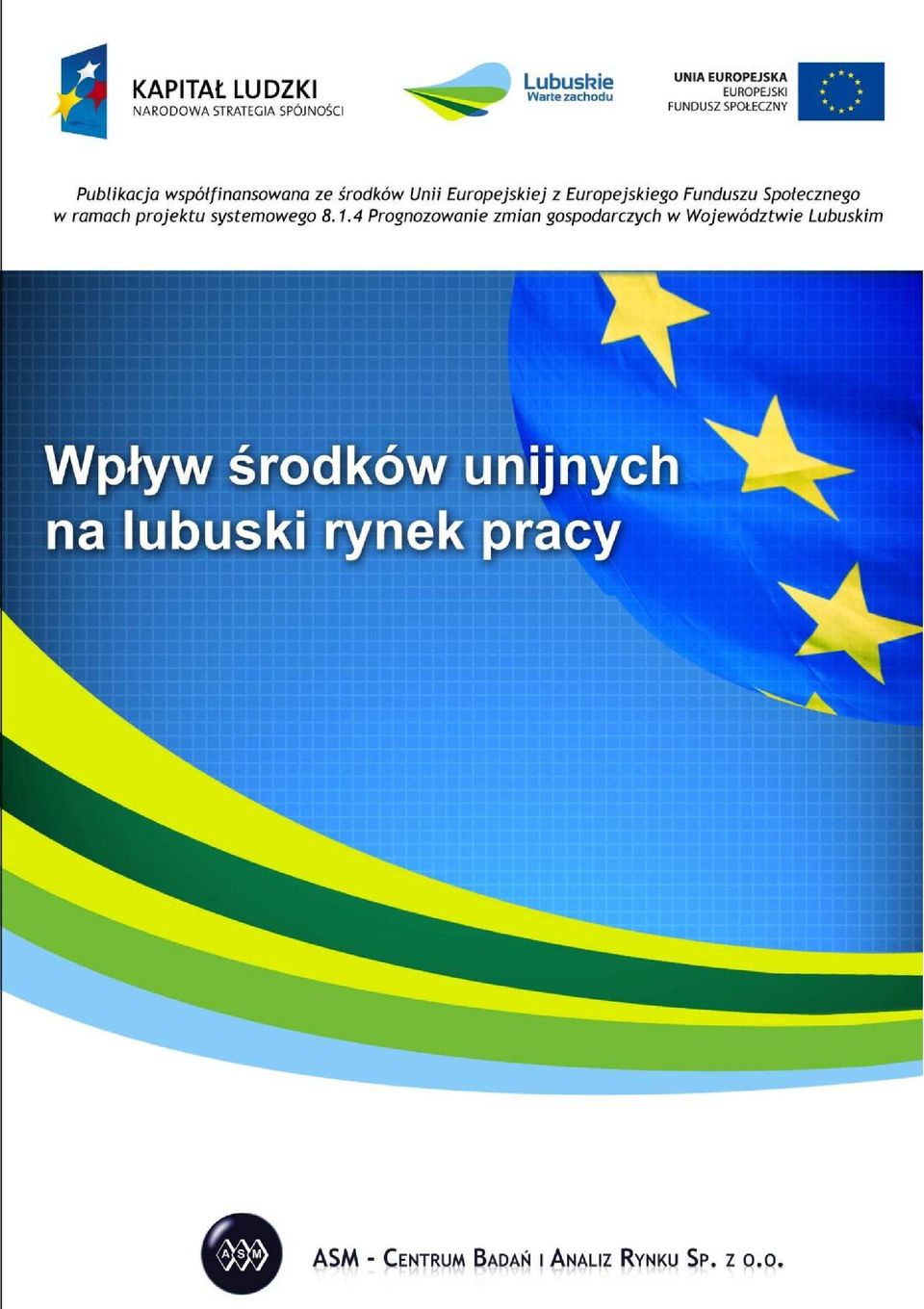 KAPITAŁ LUDZKI
NARODOWA STRATEGIA SPÓJNOŚCI

Lubuskie
Warte zachodu

UNIA EUROPEJSKA
EUROPEJSKI
FUNDUSZ SPOŁECZNY

Publikacja współfinansowana ze środków Unii Europejskiej z Europejskiego Funduszu Społecznego w ramach projektu systemowego 8.1.4 Prognozowanie zmian gospodarczych w Województwie Lubuskim

Wpływ środków unijnych na lubuski rynek pracy

ASM

ASM - Centrum Badań i Analiz Rynku Sp. z o.o.